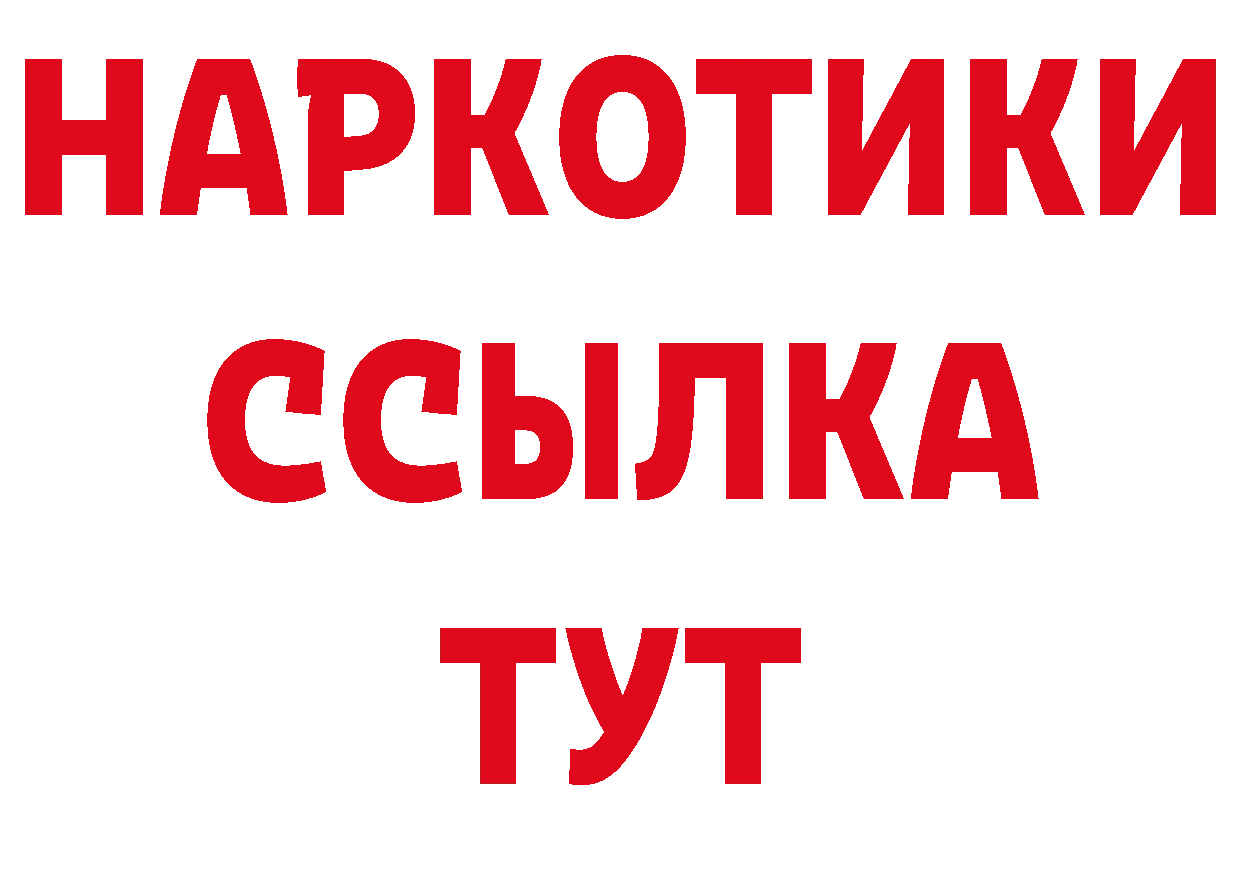 НАРКОТИКИ
ССЫЛКА
ТУТ